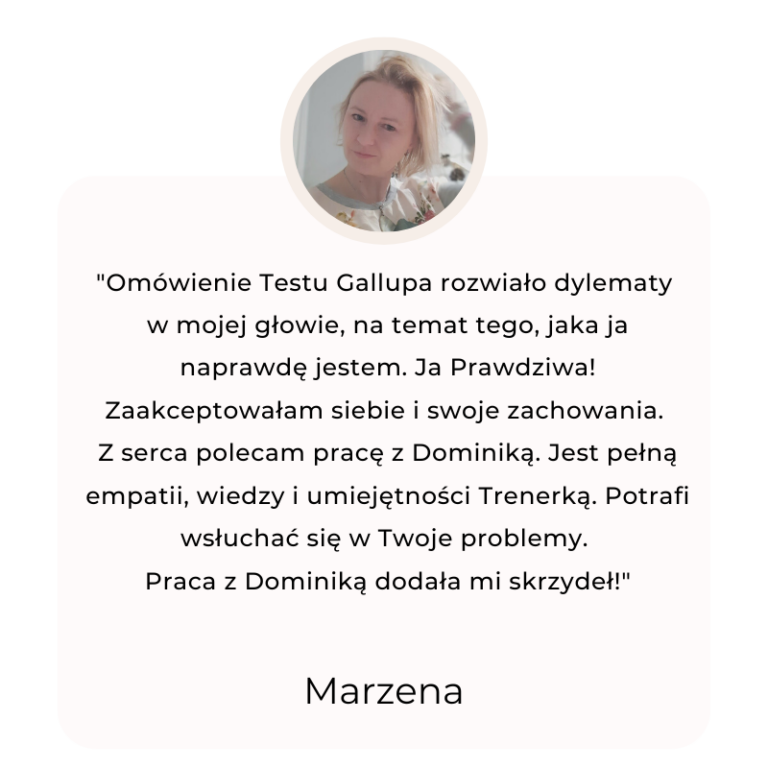 "Omówienie Testu Gallupa rozwiało dylematy w mojej głowie, na temat tego, jaka ja naprawdę jestem. Ja Prawdziwa! Zaakceptowałam siebie i swoje zachowania. Z serca polecam pracę z Dominiką. Jest pełną empatii, wiedzy i umiejętności Trenerką. Potrafi wsłuchać się w Twoje problemy. Praca z Dominiką dodała mi skrzydeł!"

Marzena